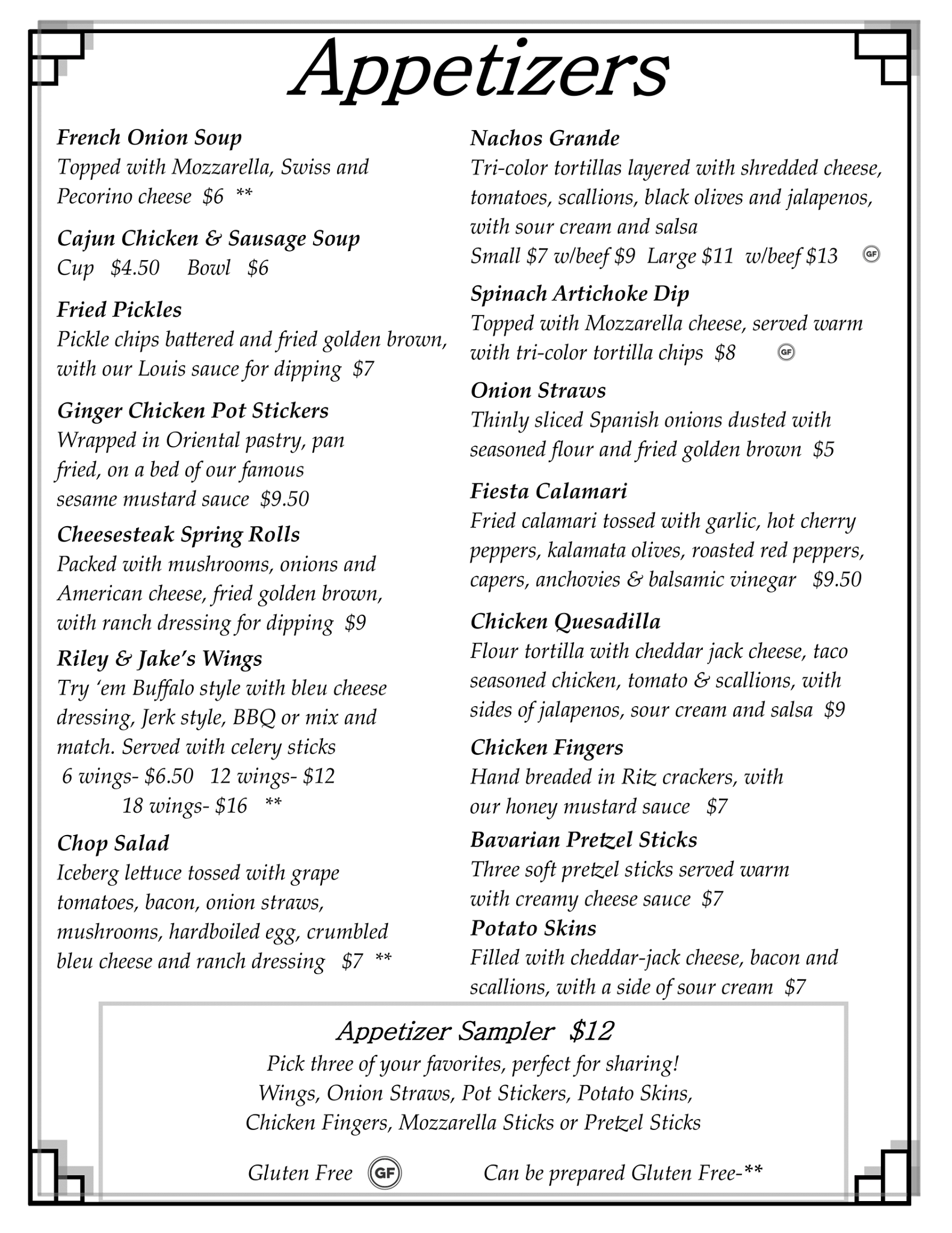 Appetizers

French Onion Soup
Topped with Mozzarella, Swiss and Pecorino cheese $6 **

Cajun Chicken & Sausage Soup
Cup $4.50 Bowl $6

Fried Pickles
Pickle chips battered and fried golden brown, with our Louis sauce for dipping $7

Ginger Chicken Pot Stickers
Wrapped in Oriental pastry, pan fried, on a bed of our famous sesame mustard sauce $9.50

Cheesesteak Spring Rolls
Packed with mushrooms, onions and American cheese, fried golden brown, with ranch dressing for dipping $9

Riley & Jake's Wings
Try 'em Buffalo style with bleu cheese dressing, Jerk style, BBQ or mix and match. Served with celery sticks
6 wings- $6.50 12 wings- $12
18 wings- $16 **

Chop Salad
Iceberg lettuce tossed with grape tomatoes, bacon, onion straws, mushrooms, hardboiled egg, crumbled bleu cheese and ranch dressing $7 **

Nachos Grande
Tri-color tortillas layered with shredded cheese, tomatoes, scallions, black olives and jalapenos, with sour cream and salsa
Small $7 w/beef $9 Large $11 w/beef $13 GF

Spinach Artichoke Dip
Topped with Mozzarella cheese, served warm with tri-color tortilla chips $8 GF

Onion Straws
Thinly sliced Spanish onions dusted with seasoned flour and fried golden brown $5

Fiesta Calamari
Fried calamari tossed with garlic, hot cherry peppers, kalamata olives, roasted red peppers, capers, anchovies & balsamic vinegar $9.50

Chicken Quesadilla
Flour tortilla with cheddar jack cheese, taco seasoned chicken, tomato & scallions, with sides of jalapenos, sour cream and salsa $9

Chicken Fingers
Hand breaded in Ritz crackers, with our honey mustard sauce $7

Bavarian Pretzel Sticks
Three soft pretzel sticks served warm with creamy cheese sauce $7

Potato Skins
Filled with cheddar-jack cheese, bacon and scallions, with a side of sour cream $7

Appetizer Sampler $12
Pick three of your favorites, perfect for sharing!
Wings, Onion Straws, Pot Stickers, Potato Skins, Chicken Fingers, Mozzarella Sticks or Pretzel Sticks

Gluten Free GF Can be prepared Gluten Free-**